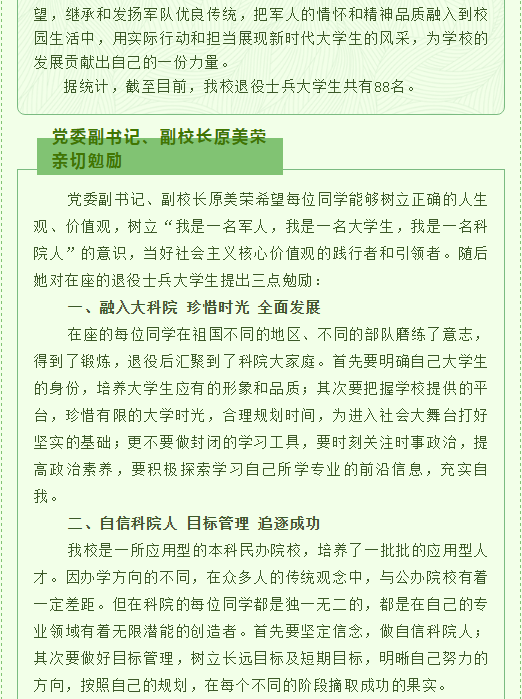 望，继承和发扬军队优良传统，把军人的情怀和精神品质融入到校园生活中，用实际行动和担当展现新时代大学生的风采，为学校的发展贡献出自己的一份力量。

据统计，截至目前，我校退役士兵大学生共有88名。

党委副书记、副校长原美荣亲切勉励

党委副书记、副校长原美荣希望每位同学能够树立正确的人生观、价值观，树立“我是一名军人，我是一名大学生，我是一名科院人”的意识，当好社会主义核心价值观的践行者和引领者。随后她对在座的退役士兵大学生提出三点勉励：

一、融入大科院 珍惜时光 全面发展

在座的每位同学在祖国不同的地区、不同的部队磨练了意志，得到了锻炼，退役后汇聚到了科院大家庭。首先要明确自己大学生的身份，培养大学生应有的形象和品质；其次要把握学校提供的平台，珍惜有限的大学时光，合理规划时间，为进入社会大舞台打好坚实的基础；更不要做封闭的学习工具，要时刻关注时事政治，提高政治素养，要积极探索学习自己所学专业的前沿信息，充实自我。

二、自信科院人 目标管理 追逐成功

我校是一所应用型的本科民办院校，培养了一批批的应用型人才。因办学方向的不同，在众多人的传统观念中，与公办院校有着一定差距。但在科院的每位同学都是独一无二的，都是在自己的专业领域有着无限潜能的创造者。首先要坚定信念，做自信科院人；其次要做好目标管理，树立长远目标及短期目标，明晰自己努力的方向，按照自己的规划，在每个不同的阶段摘取成功的果实。